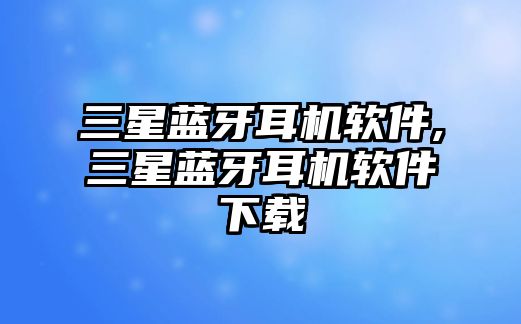 三星蓝牙耳机软件,三星蓝牙耳机软件下载